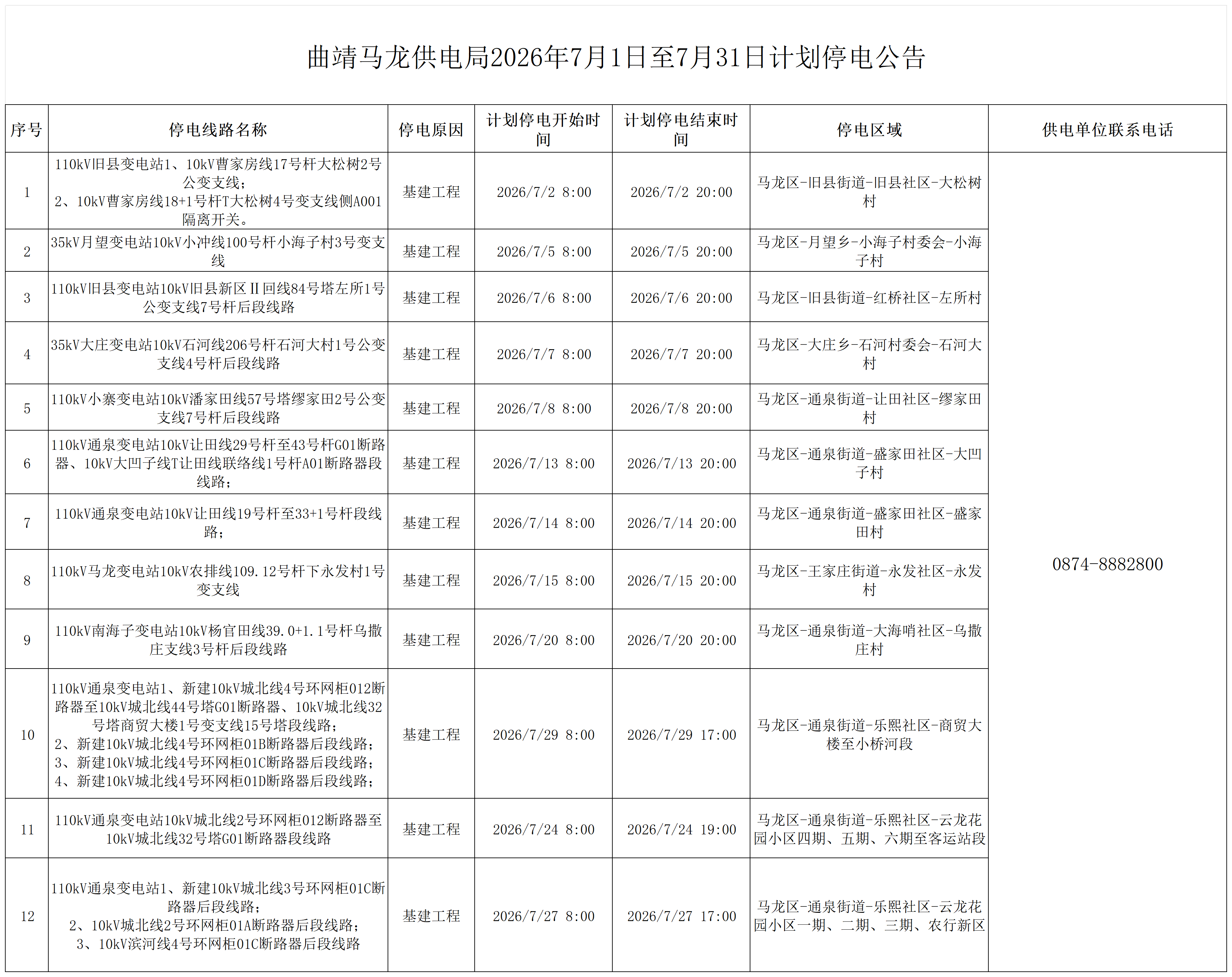 曲靖马龙供电局2026年7月1日至7月31日计划停电公告

| 序号 | 停电线路名称 | 停电原因 | 计划停电开始时间 | 计划停电结束时间 | 停电区域 | 供电单位联系电话 |
|---|---|---|---|---|---|---|
| 1 | 110kV旧县变电站1、10kV曹家房线17号杆大松树2号公变支线；2、10kV曹家房线18+1号杆T大松树4号变支线侧A001隔离开关。 | 基建工程 | 2026/7/2 8:00 | 2026/7/2 20:00 | 马龙区-旧县街道-旧县社区-大松树村 | 0874-8882800 |
| 2 | 35kV月望变电站10kV小冲线100号杆小海子村3号变支线 | 基建工程 | 2026/7/5 8:00 | 2026/7/5 20:00 | 马龙区-月望乡-小海子村委会-小海子村 | |
| 3 | 110kV旧县变电站10kV旧县新区Ⅱ回线84号塔左所1号公变支线7号杆后段线路 | 基建工程 | 2026/7/6 8:00 | 2026/7/6 20:00 | 马龙区-旧县街道-红桥社区-左所村 | |
| 4 | 35kV大庄变电站10kV石河线206号杆石河大村1号公变支线4号杆后段线路 | 基建工程 | 2026/7/7 8:00 | 2026/7/7 20:00 | 马龙区-大庄乡-石河村委会-石河大村 | |
| 5 | 110kV小寨变电站10kV潘家田线57号塔缪家田2号公变支线7号杆后段线路 | 基建工程 | 2026/7/8 8:00 | 2026/7/8 20:00 | 马龙区-通泉街道-让田社区-缪家田村 | |
| 6 | 110kV通泉变电站10kV让田线29号杆至43号杆G01断路器、10kV大凹子线T让田线联络线1号杆A01断路器段线路； | 基建工程 | 2026/7/13 8:00 | 2026/7/13 20:00 | 马龙区-通泉街道-盛家田社区-大凹子村 | |
| 7 | 110kV通泉变电站10kV让田线19号杆至33+1号杆段线路； | 基建工程 | 2026/7/14 8:00 | 2026/7/14 20:00 | 马龙区-通泉街道-盛家田社区-盛家田村 | |
| 8 | 110kV马龙变电站10kV农排线109.12号杆下永发村1号变支线 | 基建工程 | 2026/7/15 8:00 | 2026/7/15 20:00 | 马龙区-王家庄街道-永发社区-永发村 | |
| 9 | 110kV南海子变电站10kV杨官田线39.0+1.1号杆乌撒庄支线3号杆后段线路 | 基建工程 | 2026/7/20 8:00 | 2026/7/20 20:00 | 马龙区-通泉街道-大海哨社区-乌撒庄村 | |
| 10 | 110kV通泉变电站1、新建10kV城北线4号环网柜012断路器至10kV城北线44号塔G01断路器、10kV城北线32号塔商贸大楼1号变支线15号塔段线路；2、新建10kV城北线4号环网柜01B断路器后段线路；3、新建10kV城北线4号环网柜01C断路器后段线路；4、新建10kV城北线4号环网柜01D断路器后段线路； | 基建工程 | 2026/7/29 8:00 | 2026/7/29 17:00 | 马龙区-通泉街道-乐熙社区-商贸大楼至小桥河段 | |
| 11 | 110kV通泉变电站10kV城北线2号环网柜012断路器至10kV城北线32号塔G01断路器段线路 | 基建工程 | 2026/7/24 8:00 | 2026/7/24 19:00 | 马龙区-通泉街道-乐熙社区-云龙花园小区四期、五期、六期至客运站段 | |
| 12 | 110kV通泉变电站1、新建10kV城北线3号环网柜01C断路器后段线路；2、10kV城北线2号环网柜01A断路器后段线路；3、10kV滨河线4号环网柜01C断路器后段线路 | 基建工程 | 2026/7/27 8:00 | 2026/7/27 17:00 | 马龙区-通泉街道-乐熙社区-云龙花园小区一期、二期、三期、农行新区 | |